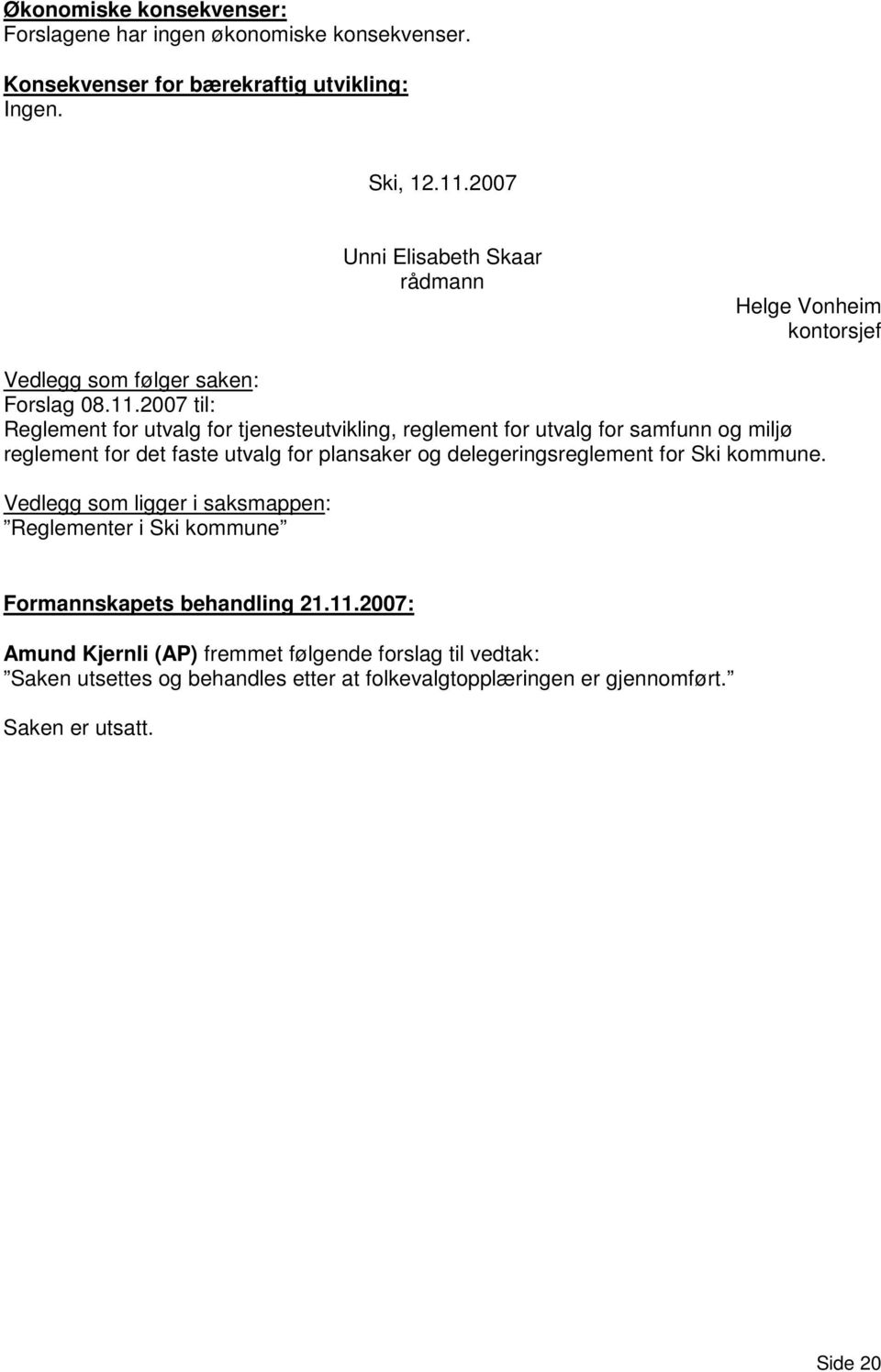 Økonomiske konsekvenser:
Forslagene har ingen økonomiske konsekvenser.

Konsekvenser for bærekraftig utvikling:
Ingen.

Ski, 12.11.2007

Unni Elisabeth Skaar
rådmann

Helge Vonheim
kontorsjef

Vedlegg som følger saken:
Forslag 08.11.2007 til:
Reglement for utvalg for tjenesteutvikling, reglement for utvalg for samfunn og miljø reglement for det faste utvalg for plansaker og delegeringsreglement for Ski kommune.

Vedlegg som ligger i saksmappen:
”Reglementer i Ski kommune”

Formannskapets behandling 21.11.2007:

Amund Kjernli (AP) fremmet følgende forslag til vedtak:
”Saken utsettes og behandles etter at folkevalgtopplæringen er gjennomført.”

Saken er utsatt.

Side 20